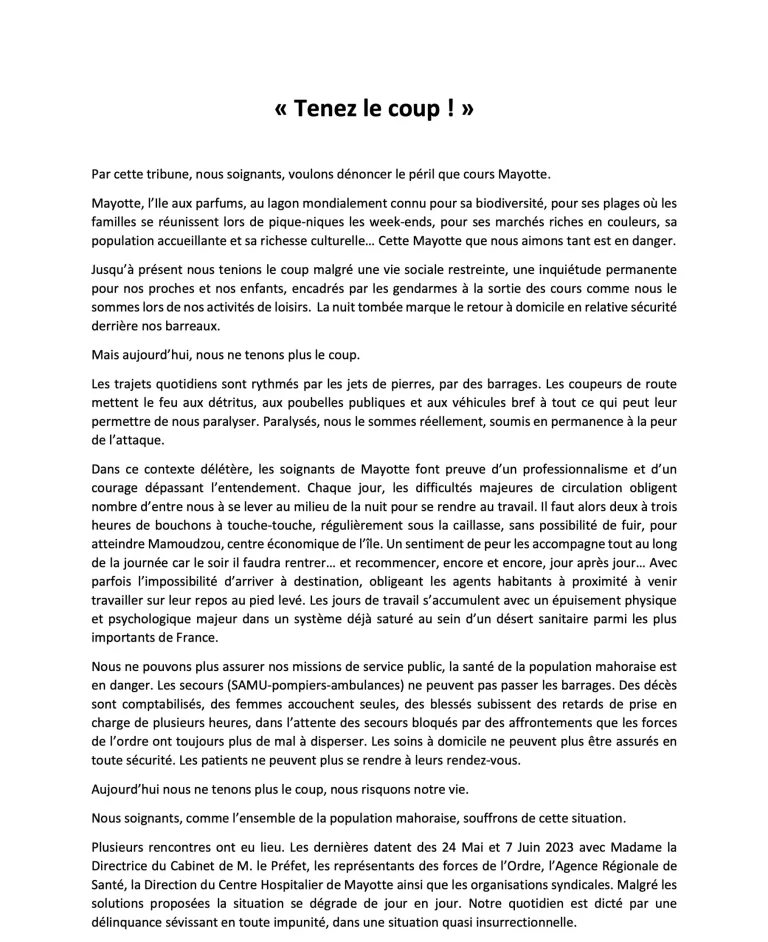 « Tenez le coup ! »

Par cette tribune, nous soignants, voulons dénoncer le péril que cours Mayotte.

Mayotte, l'Ile aux parfums, au lagon mondialement connu pour sa biodiversité, pour ses plages où les familles se réunissent lors de pique-niques les week-ends, pour ses marchés riches en couleurs, sa population accueillante et sa richesse culturelle… Cette Mayotte que nous aimons tant est en danger.

Jusqu'à présent nous tenions le coup malgré une vie sociale restreinte, une inquiétude permanente pour nos proches et nos enfants, encadrés par les gendarmes à la sortie des cours comme nous le sommes lors de nos activités de loisirs. La nuit tombée marque le retour à domicile en relative sécurité derrière nos barreaux.

Mais aujourd'hui, nous ne tenons plus le coup.

Les trajets quotidiens sont rythmés par les jets de pierres, par des barrages. Les coupeurs de route mettent le feu aux détritus, aux poubelles publiques et aux véhicules bref à tout ce qui peut leur permettre de nous paralyser. Paralysés, nous le sommes réellement, soumis en permanence à la peur de l'attaque.

Dans ce contexte délétère, les soignants de Mayotte font preuve d'un professionnalisme et d'un courage dépassant l'entendement. Chaque jour, les difficultés majeures de circulation obligent nombre d'entre nous à se lever au milieu de la nuit pour se rendre au travail. Il faut alors deux à trois heures de bouchons à touche-touche, régulièrement sous la caillasse, sans possibilité de fuir, pour atteindre Mamoudzou, centre économique de l'île. Un sentiment de peur les accompagne tout au long de la journée car le soir il faudra rentrer… et recommencer, encore et encore, jour après jour… Avec parfois l'impossibilité d'arriver à destination, obligeant les agents habitants à proximité à venir travailler sur leur repos au pied levé. Les jours de travail s'accumulent avec un épuisement physique et psychologique majeur dans un système déjà saturé au sein d'un désert sanitaire parmi les plus importants de France.

Nous ne pouvons plus assurer nos missions de service public, la santé de la population mahoraise est en danger. Les secours (SAMU-pompiers-ambulances) ne peuvent pas passer les barrages. Des décès sont comptabilisés, des femmes accouchent seules, des blessés subissent des retards de prise en charge de plusieurs heures, dans l'attente des secours bloqués par des affrontements que les forces de l'ordre ont toujours plus de mal à disperser. Les soins à domicile ne peuvent plus être assurés en toute sécurité. Les patients ne peuvent plus se rendre à leurs rendez-vous.

Aujourd'hui nous ne tenons plus le coup, nous risquons notre vie.

Nous soignants, comme l'ensemble de la population mahoraise, souffrons de cette situation.

Plusieurs rencontres ont eu lieu. Les dernières datent des 24 Mai et 7 Juin 2023 avec Madame la Directrice du Cabinet de M. le Préfet, les représentants des forces de l'Ordre, l'Agence Régionale de Santé, la Direction du Centre Hospitalier de Mayotte ainsi que les organisations syndicales. Malgré les solutions proposées la situation se dégrade de jour en jour. Notre quotidien est dicté par une délinquance sévissant en toute impunité, dans une situation quasi insurrectionnelle.